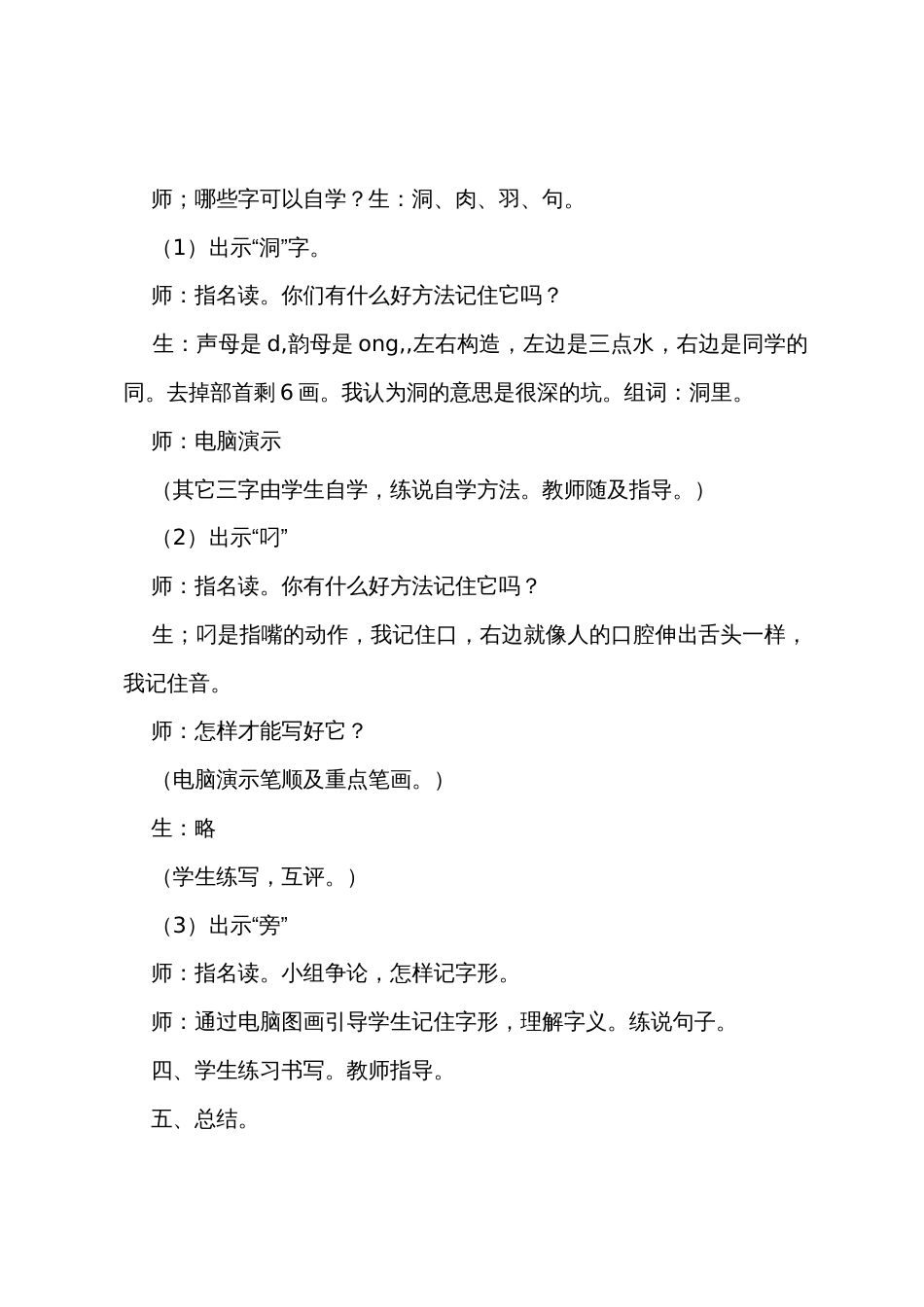 师；哪些字可以自学？生：洞、肉、羽、句。

（1）出示“洞”字。

师：指名读。你们有什么好方法记住它吗？

生：声母是 d,韵母是 ong,,左右构造，左边是三点水，右边是同学的同。去掉部首剩 6 画。我认为洞的意思是很深的坑。组词：洞里。

师：电脑演示

（其它三字由学生自学，练说自学方法。教师随及指导。）

（2）出示“叼”

师：指名读。你有什么好方法记住它吗？

生；叼是指嘴的动作，我记住口，右边就像人的口腔伸出舌头一样，我记住音。

师：怎样才能写好它？

（电脑演示笔顺及重点笔画。）

生：略

（学生练写，互评。）

（3）出示“旁”

师：指名读。小组争论，怎样记字形。

师：通过电脑图画引导学生记住字形，理解字义。练说句子。

四、学生练习书写。教师指导。

五、总结。